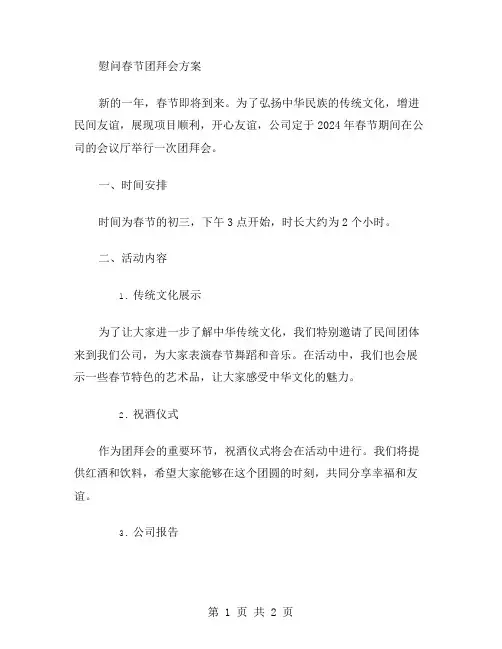 慰问春节团拜会方案

新的一年，春节即将到来。为了弘扬中华民族的传统文化，增进民间友谊，展现项目顺利，开心友谊，公司定于2024年春节期间在公司的会议厅举行一次团拜会。

一、时间安排

时间为春节的初三，下午3点开始，时长大约为2个小时。

二、活动内容

1. 传统文化展示

为了让大家进一步了解中华传统文化，我们特别邀请了民间团体来到我们公司，为大家表演春节舞蹈和音乐。在活动中，我们也会展示一些春节特色的艺术品，让大家感受中华文化的魅力。

2. 祝酒仪式

作为团拜会的重要环节，祝酒仪式将会在活动中进行。我们将提供红酒和饮料，希望大家能够在这个团圆的时刻，共同分享幸福和友谊。

3. 公司报告

第 1 页 共 2 页